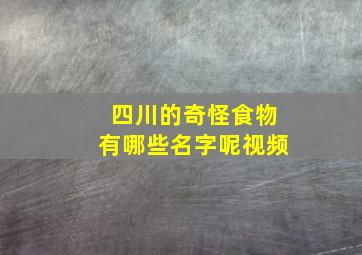 四川的奇怪食物
有哪些名字呢视频